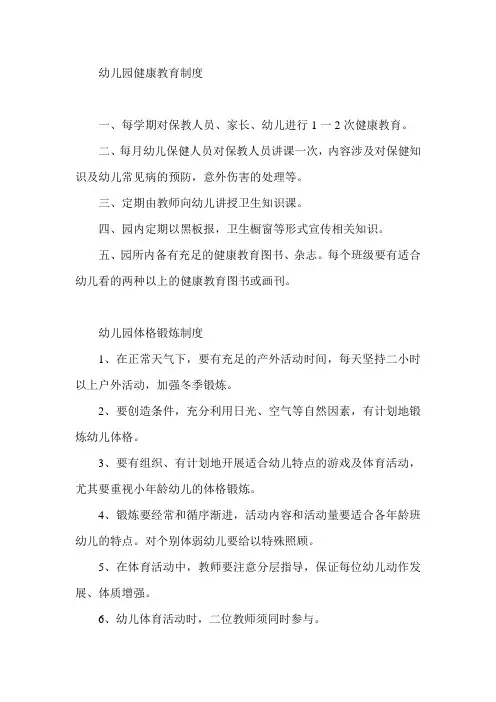 幼儿园健康教育制度

一、每学期对保教人员、家长、幼儿进行 1 一 2 次健康教育。

二、每月幼儿保健人员对保教人员讲课一次，内容涉及对保健知识及幼儿常见病的预防，意外伤害的处理等。

三、定期由教师向幼儿讲授卫生知识课。

四、园内定期以黑板报，卫生橱窗等形式宣传相关知识。

五、园所内备有充足的健康教育图书、杂志。每个班级要有适合幼儿看的两种以上的健康教育图书或画刊。

幼儿园体格锻炼制度

1、在正常天气下，要有充足的产外活动时间，每天坚持二小时以上户外活动，加强冬季锻炼。

2、要创造条件，充分利用日光、空气等自然因素，有计划地锻炼幼儿体格。

3、要有组织、有计划地开展适合幼儿特点的游戏及体育活动，尤其要重视小年龄幼儿的体格锻炼。

4、锻炼要经常和循序渐进，活动内容和活动量要适合各年龄班幼儿的特点。对个别体弱幼儿要给以特殊照顾。

5、在体育活动中，教师要注意分层指导，保证每位幼儿动作发展、体质增强。

6、幼儿体育活动时，二位教师须同时参与。